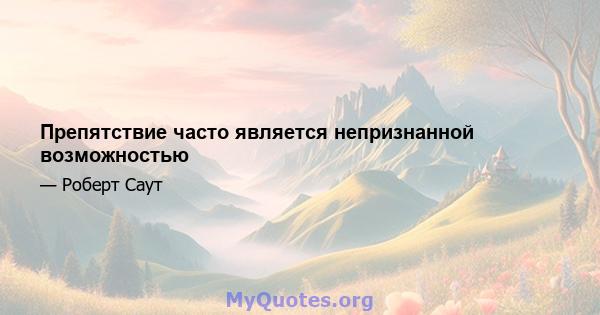 Препятствие часто является непризнанной возможностью

— Роберт Саут

MyQuotes.org